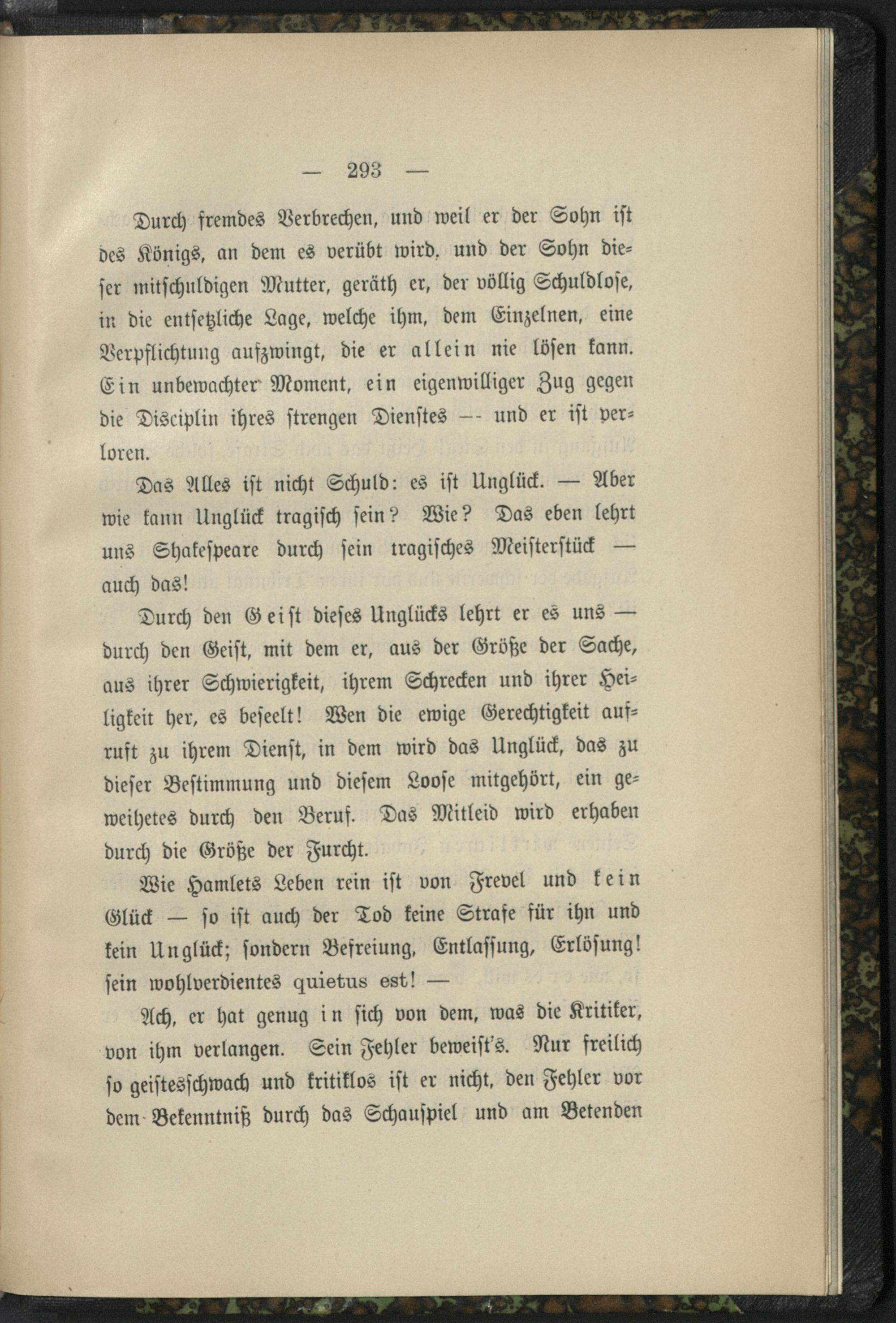 — 293 —

Durch fremdes Verbrechen, und weil er der Sohn ist des Königs, an dem es verübt wird, und der Sohn dieser mitschuldigen Mutter, geräth er, der völlig Schuldlose, in die entsetzliche Lage, welche ihm, dem Einzelnen, eine Verpflichtung aufzwingt, die er allein nie lösen kann. Ein unbewachter Moment, ein eigenwilliger Zug gegen die Disciplin ihres strengen Dienstes — und er ist verloren.

Das Alles ist nicht Schuld: es ist Unglück. — Aber wie kann Unglück tragisch sein? Wie? Das eben lehrt uns Shakespeare durch sein tragisches Meisterstück — auch das!

Durch den Geist dieses Unglücks lehrt er es uns — durch den Geist, mit dem er, aus der Größe der Sache, aus ihrer Schwierigkeit, ihrem Schrecken und ihrer Heiligkeit her, es beseelt! Wen die ewige Gerechtigkeit aufruft zu ihrem Dienst, in dem wird das Unglück, das zu dieser Bestimmung und diesem Loose mitgehört, ein geweihetes durch den Beruf. Das Mitleid wird erhaben durch die Größe der Furcht.

Wie Hamlets Leben rein ist von Frevel und kein Glück — so ist auch der Tod keine Strafe für ihn und kein Unglück; sondern Befreiung, Entlassung, Erlösung! sein wohlverdientes quietus est! —

Ach, er hat genug in sich von dem, was die Kritiker, von ihm verlangen. Sein Fehler beweist's. Nur freilich so geistesschwach und kritiklos ist er nicht, den Fehler vor dem Bekenntniß durch das Schauspiel und am Betenden